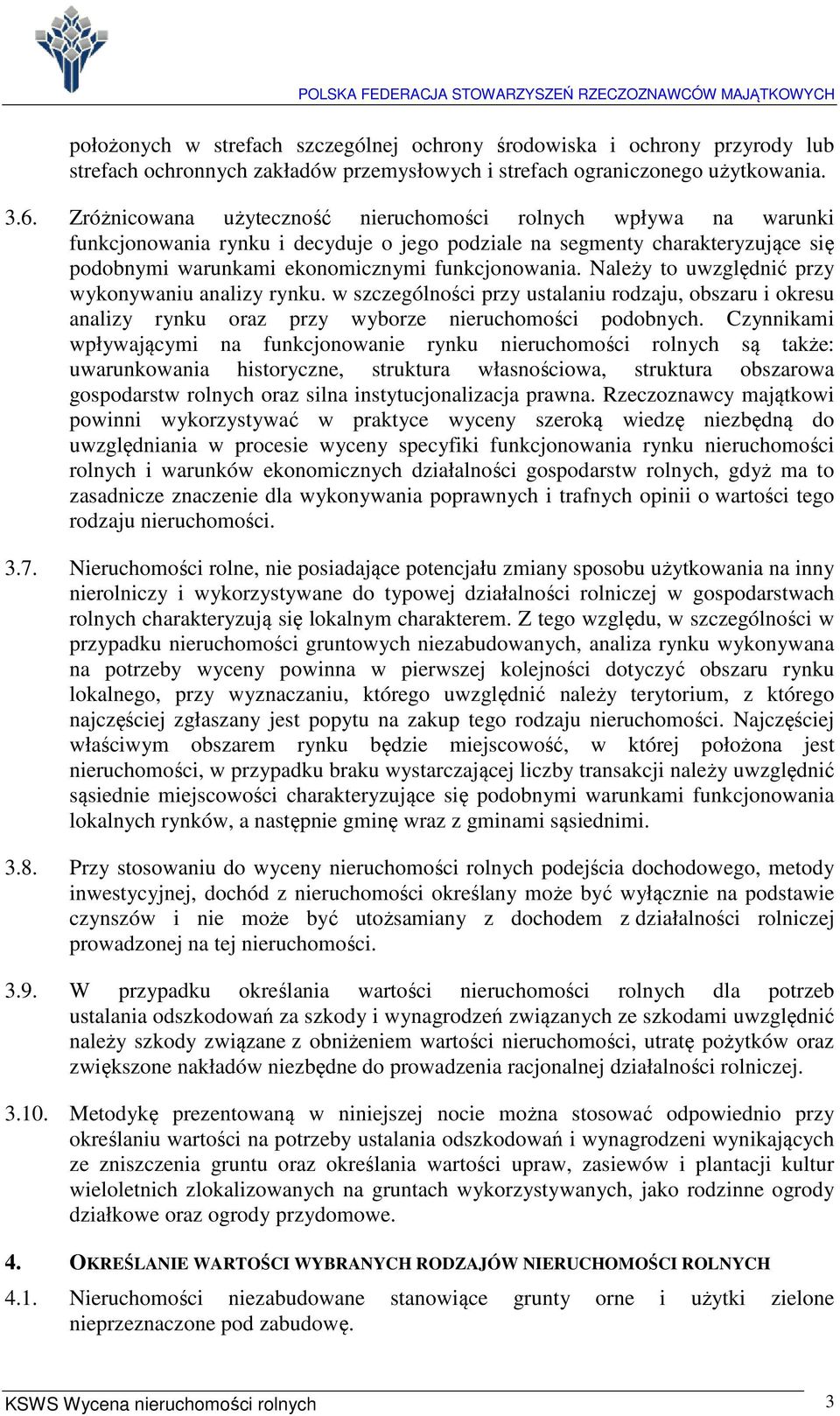 POLSKA FEDERACJA STOWARZYSZEŃ RZECZOZNAWCÓW MAJĄTKOWYCH

położonych w strefach szczególnej ochrony środowiska i ochrony przyrody lub strefach ochronnych zakładów przemysłowych i strefach ograniczonego użytkowania.

3.6. Zróżnicowana użyteczność nieruchomości rolnych wpływa na warunki funkcjonowania rynku i decyduje o jego podziale na segmenty charakteryzujące się podobnymi warunkami ekonomicznymi funkcjonowania. Należy to uwzględnić przy wykonywaniu analizy rynku. w szczególności przy ustalaniu rodzaju, obszaru i okresu analizy rynku oraz przy wyborze nieruchomości podobnych. Czynnikami wpływającymi na funkcjonowanie rynku nieruchomości rolnych są także: uwarunkowania historyczne, struktura własnościowa, struktura obszarowa gospodarstw rolnych oraz silna instytucjonalizacja prawna. Rzeczoznawcy majątkowi powinni wykorzystywać w praktyce wyceny szeroką wiedzę niezbędną do uwzględniania w procesie wyceny specyfiki funkcjonowania rynku nieruchomości rolnych i warunków ekonomicznych działalności gospodarstw rolnych, gdyż ma to zasadnicze znaczenie dla wykonywania poprawnych i trafnych opinii o wartości tego rodzaju nieruchomości.

3.7. Nieruchomości rolne, nie posiadające potencjału zmiany sposobu użytkowania na inny nierolniczy i wykorzystywane do typowej działalności rolniczej w gospodarstwach rolnych charakteryzują się lokalnym charakterem. Z tego względu, w szczególności w przypadku nieruchomości gruntowych niezabudowanych, analiza rynku wykonywana na potrzeby wyceny powinna w pierwszej kolejności dotyczyć obszaru rynku lokalnego, przy wyznaczaniu, którego uwzględnić należy terytorium, z którego najczęściej zgłaszany jest popytu na zakup tego rodzaju nieruchomości. Najczęściej właściwym obszarem rynku będzie miejscowość, w której położona jest nieruchomości, w przypadku braku wystarczającej liczby transakcji należy uwzględnić sąsiednie miejscowości charakteryzujące się podobnymi warunkami funkcjonowania lokalnych rynków, a następnie gminę wraz z gminami sąsiednimi.

3.8. Przy stosowaniu do wyceny nieruchomości rolnych podejścia dochodowego, metody inwestycyjnej, dochód z nieruchomości określany może być wyłącznie na podstawie czynszów i nie może być utożsamiany z dochodem z działalności rolniczej prowadzonej na tej nieruchomości.

3.9. W przypadku określania wartości nieruchomości rolnych dla potrzeb ustalania odszkodowań za szkody i wynagrodzeń związanych ze szkodami uwzględnić należy szkody związane z obniżeniem wartości nieruchomości, utratę pożytków oraz zwiększone nakładów niezbędne do prowadzenia racjonalnej działalności rolniczej.

3.10. Metodykę prezentowaną w niniejszej nocie można stosować odpowiednio przy określaniu wartości na potrzeby ustalania odszkodowań i wynagrodzeni wynikających ze zniszczenia gruntu oraz określania wartości upraw, zasiewów i plantacji kultur wieloletnich zlokalizowanych na gruntach wykorzystywanych, jako rodzinne ogrody działkowe oraz ogrody przydomowe.

4. OKREŚLANIE WARTOŚCI WYBRANYCH RODZAJÓW NIERUCHOMOŚCI ROLNYCH

4.1. Nieruchomości niezabudowane stanowiące grunty orne i użytki zielone nieprzeznaczone pod zabudowę.

KSWS Wycena nieruchomości rolnych 3